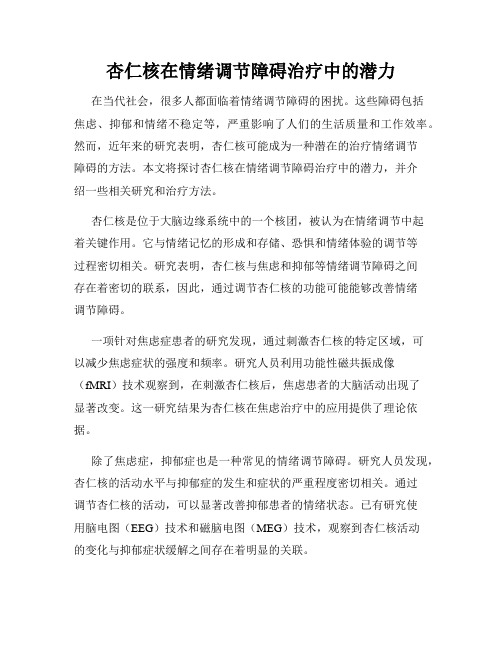 杏仁核在情绪调节障碍治疗中的潜力

在当代社会，很多人都面临着情绪调节障碍的困扰。这些障碍包括焦虑、抑郁和情绪不稳定等，严重影响了人们的生活质量和工作效率。然而，近年来的研究表明，杏仁核可能成为一种潜在的治疗情绪调节障碍的方法。本文将探讨杏仁核在情绪调节障碍治疗中的潜力，并介绍一些相关研究和治疗方法。

杏仁核是位于大脑边缘系统中的一个核团，被认为在情绪调节中起着关键作用。它与情绪记忆的形成和存储、恐惧和情绪体验的调节等过程密切相关。研究表明，杏仁核与焦虑和抑郁等情绪调节障碍之间存在着密切的联系，因此，通过调节杏仁核的功能可能能够改善情绪调节障碍。

一项针对焦虑症患者的研究发现，通过刺激杏仁核的特定区域，可以减少焦虑症状的强度和频率。研究人员利用功能性磁共振成像（fMRI）技术观察到，在刺激杏仁核后，焦虑患者的大脑活动出现了显著改变。这一研究结果为杏仁核在焦虑治疗中的应用提供了理论依据。

除了焦虑症，抑郁症也是一种常见的情绪调节障碍。研究人员发现，杏仁核的活动水平与抑郁症的发生和症状的严重程度密切相关。通过调节杏仁核的活动，可以显著改善抑郁患者的情绪状态。已有研究使用脑电图（EEG）技术和磁脑电图（MEG）技术，观察到杏仁核活动的变化与抑郁症状缓解之间存在着明显的关联。